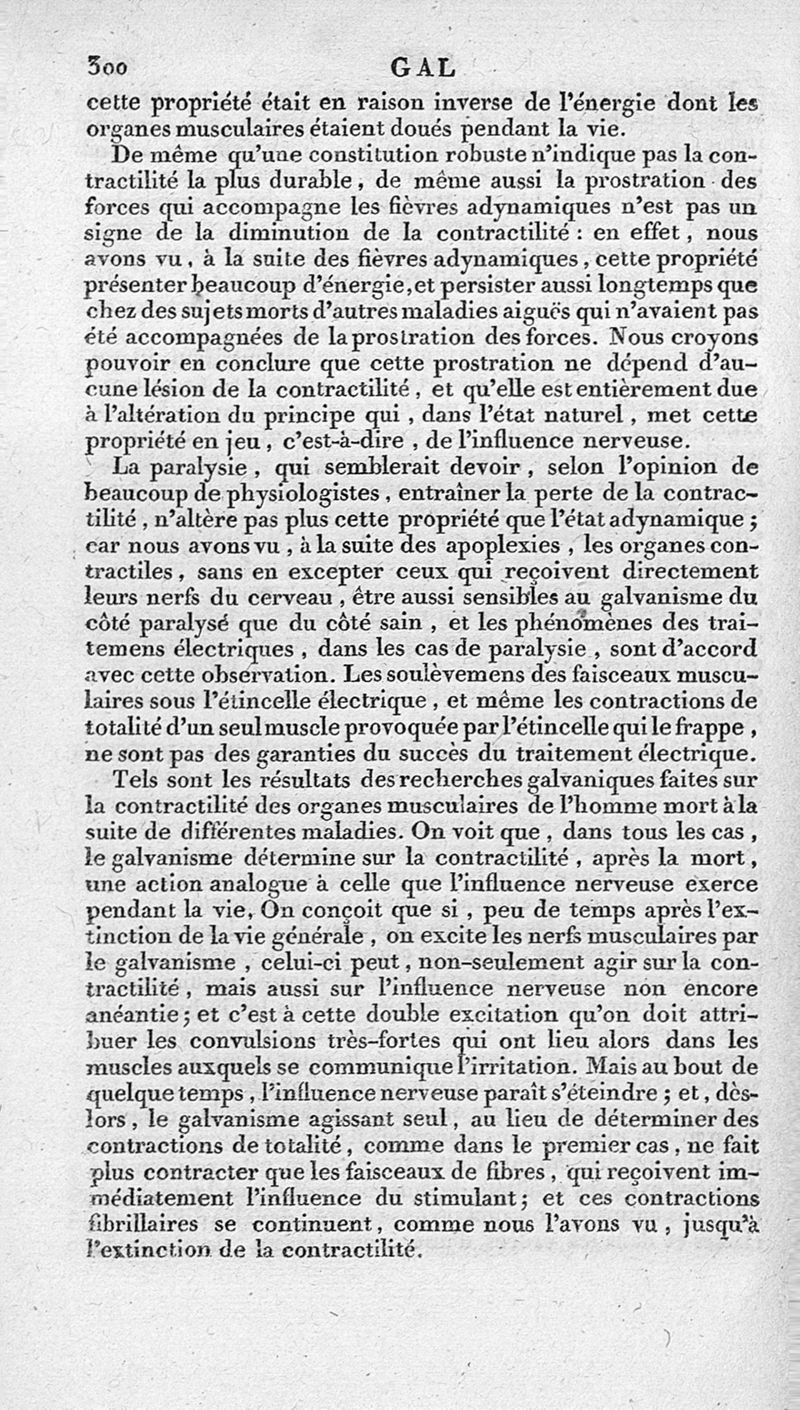 300 GAL

cette propriété était en raison inverse de l'énergie dont les organes musculaires étaient doués pendant la vie.

De même qu'une constitution robuste n'indique pas la contractilité la plus durable, de même aussi la prostration des forces qui accompagne les fièvres adynamiques n'est pas un signe de la diminution de la contractilité : en effet, nous avons vu, à la suite des fièvres adynamiques, cette propriété présenter beaucoup d'énergie, et persister aussi longtemps que chez des sujets morts d'autres maladies aiguës qui n'avaient pas été accompagnées de la prostration des forces. Nous croyons pouvoir en conclure que cette prostration ne dépend d'aucune lésion de la contractilité, et qu'elle est entièrement due à l'altération du principe qui, dans l'état naturel, met cette propriété en jeu, c'est-à-dire, de l'influence nerveuse.

La paralysie, qui semblerait devoir, selon l'opinion de beaucoup de physiologistes, entraîner la perte de la contractilité, n'altère pas plus cette propriété que l'état adynamique; car nous avons vu, à la suite des apoplexies, les organes contractiles, sans en excepter ceux qui reçoivent directement leurs nerfs du cerveau, être aussi sensibles au galvanisme du côté paralysé que du côté sain, et les phénomènes des traitemens électriques, dans les cas de paralysie, sont d'accord avec cette observation. Les soulèvemens des faisceaux musculaires sous l'étincelle électrique, et même les contractions de totalité d'un seul muscle provoquée par l'étincelle qui le frappe, ne sont pas des garanties du succès du traitement électrique.

Tels sont les résultats des recherches galvaniques faites sur la contractilité des organes musculaires de l'homme mort à la suite de différentes maladies. On voit que, dans tous les cas, le galvanisme détermine sur la contractilité, après la mort, une action analogue à celle que l'influence nerveuse exerce pendant la vie. On conçoit que si, peu de temps après l'extinction de la vie générale, on excite les nerfs musculaires par le galvanisme, celui-ci peut, non-seulement agir sur la contractilité, mais aussi sur l'influence nerveuse non encore anéantie; et c'est à cette double excitation qu'on doit attribuer les convulsions très-fortes qui ont lieu alors dans les muscles auxquels se communique l'irritation. Mais au bout de quelque temps, l'influence nerveuse paraît s'éteindre; et, dès-lors, le galvanisme agissant seul, au lieu de déterminer des contractions de totalité, comme dans le premier cas, ne fait plus contracter que les faisceaux de fibres, qui reçoivent immédiatement l'influence du stimulant; et ces contractions fibrillaires se continuent, comme nous l'avons vu, jusqu'à l'extinction de la contractilité.